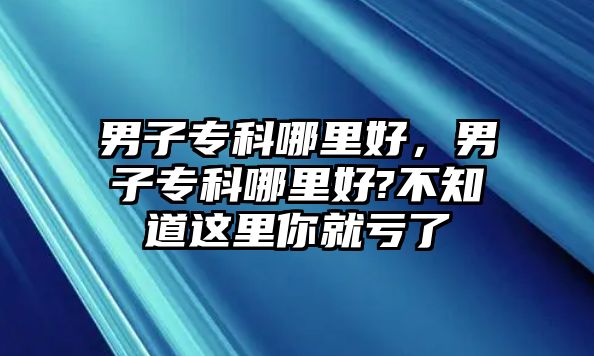 男子专科哪里好，男子专科哪里好?不知道这里你就亏了